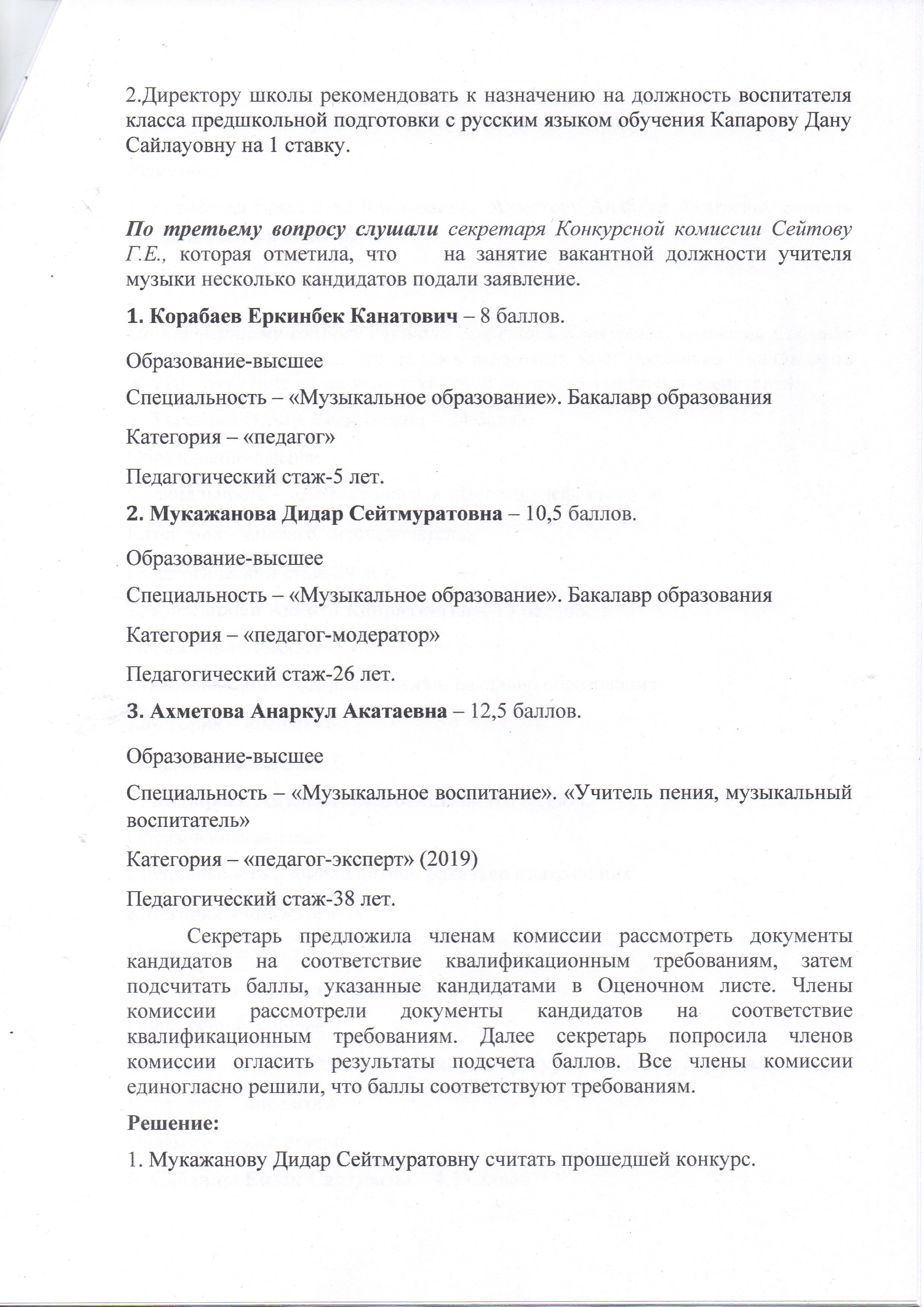 2.Директору школы рекомендовать к назначению на должность воспитателя класса предшкольной подготовки с русским языком обучения Капарову Дану Сайлауовну на 1 ставку.

По третьему вопросу слушали секретаря Конкурсной комиссии Сейтову Г.Е., которая отметила, что на занятие вакантной должности учителя музыки несколько кандидатов подали заявление.

1. Корабаев Еркинбек Канатович – 8 баллов.

Образование-высшее

Специальность – «Музыкальное образование». Бакалавр образования

Категория – «педагог»

Педагогический стаж-5 лет.

2. Мукажанова Дидар Сейтмуратовна – 10,5 баллов.

Образование-высшее

Специальность – «Музыкальное образование». Бакалавр образования

Категория – «педагог-модератор»

Педагогический стаж-26 лет.

3. Ахметова Анаркул Акатаевна – 12,5 баллов.

Образование-высшее

Специальность – «Музыкальное воспитание». «Учитель пения, музыкальный воспитатель»

Категория – «педагог-эксперт» (2019)

Педагогический стаж-38 лет.

Секретарь предложила членам комиссии рассмотреть документы кандидатов на соответствие квалификационным требованиям, затем подсчитать баллы, указанные кандидатами в Оценочном листе. Члены комиссии рассмотрели документы кандидатов на соответствие квалификационным требованиям. Далее секретарь попросила членов комиссии огласить результаты подсчета баллов. Все члены комиссии единогласно решили, что баллы соответствуют требованиям.

Решение:

1. Мукажанову Дидар Сейтмуратовну считать прошедшей конкурс.